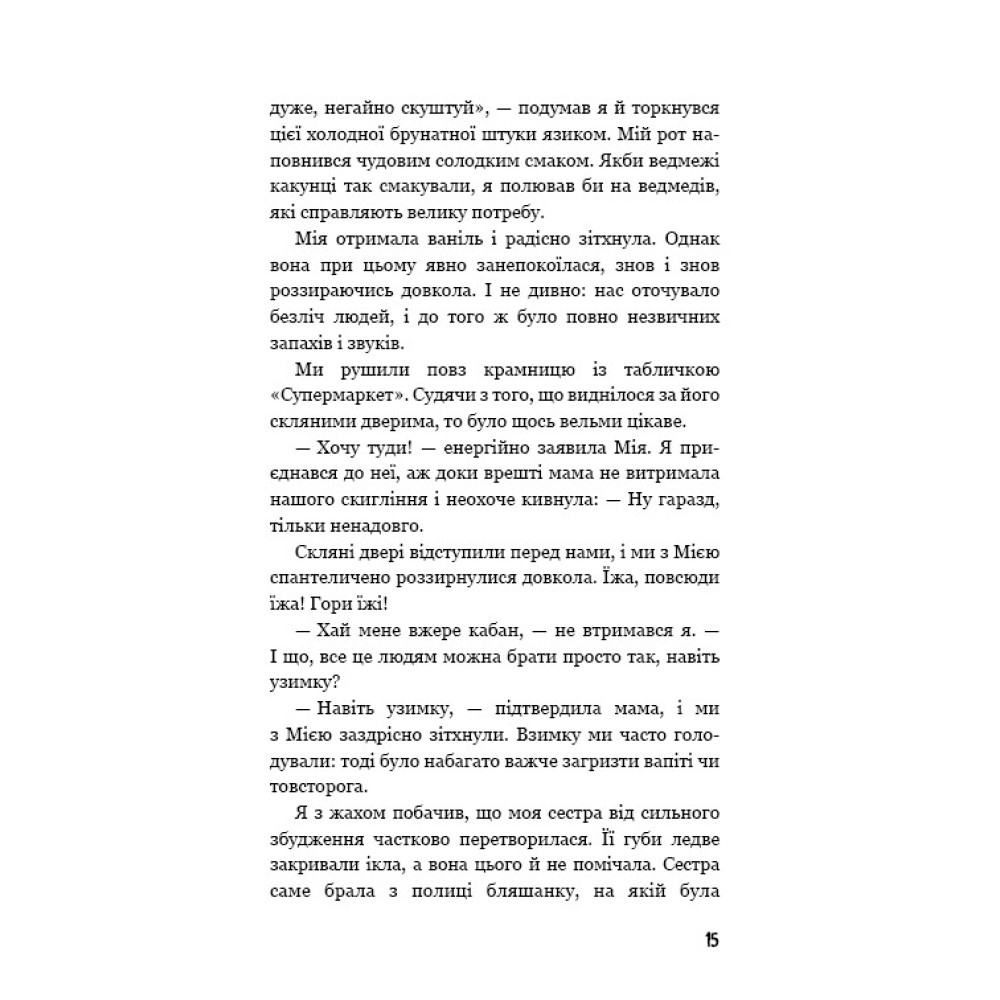 дуже, негайно скуштуй», — подумав я й торкнувся цієї холодної брунатної штуки язиком. Мій рот наповнився чудовим солодким смаком. Якби ведмежі какунці так смакували, я полював би на ведмедів, які справляють велику потребу.

Мія отримала ваніль і радісно зітхнула. Однак вона при цьому явно занепокоїлася, знов і знов роззираючись довкола. І не дивно: нас оточувало безліч людей, і до того ж було повно незвичних запахів і звуків.

Ми рушили повз крамницю із табличкою «Супермаркет». Судячи з того, що виднілося за його скляними дверима, то було щось вельми цікаве.

— Хочу туди! — енергійно заявила Мія. Я приєднався до неї, аж доки врешті мама не витримала нашого скигління і неохоче кивнула: — Ну гаразд, тільки ненадовго.

Скляні двері відступили перед нами, і ми з Мією спантеличено роззирнулися довкола. Їжа, повсюди їжа! Гори їжі!

— Хай мене вжере кабан, — не втримався я. — І що, все це людям можна брати просто так, навіть узимку?

— Навіть узимку, — підтвердила мама, і ми з Мією заздрісно зітхнули. Взимку ми часто голодували: тоді було набагато важче загризти вапіті чи товсторога.

Я з жахом побачив, що моя сестра від сильного збудження частково перетворилася. Її губи ледве закривали ікла, а вона цього й не помічала. Сестра саме брала з полиці бляшанку, на якій була

15